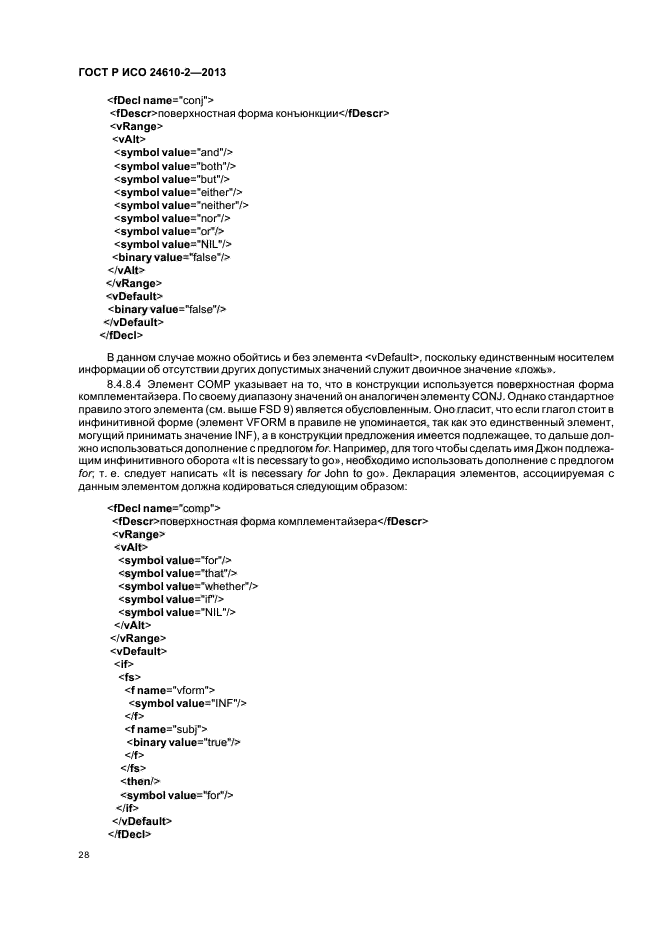 ГОСТ Р ИСО 24610-2—2013

<fDecl name="conj">
<fDescr>поверхностная форма конъюнкции</fDescr>
<vRange>
<vAlt>
<symbol value="and"/>
<symbol value="both"/>
<symbol value="but"/>
<symbol value="either"/>
<symbol value="neither"/>
<symbol value="nor"/>
<symbol value="or"/>
<symbol value="NIL"/>
<binary value="false"/>
</vAlt>
</vRange>
<vDefault>
<binary value="false"/>
</vDefault>
</fDecl>

В данном случае можно обойтись и без элемента <vDefault>, поскольку единственным носителем информации об отсутствии других допустимых значений служит двоичное значение «ложь».

8.4.8.4 Элемент COMP указывает на то, что в конструкции используется поверхностная форма комплементайзера. По своему диапазону значений он аналогичен элементу CONJ. Однако стандартное правило этого элемента (см. выше FSD 9) является обусловленным. Оно гласит, что если глагол стоит в инфинитивной форме (элемент VFORM в правиле не упоминается, так как это единственный элемент, могущий принимать значение INF), а в конструкции предложения имеется подлежащее, то дальше должно использоваться дополнение с предлогом for. Например, для того чтобы сделать имя Джон подлежащим инфинитивного оборота «It is necessary to go», необходимо использовать дополнение с предлогом for; т. е. следует написать «It is necessary for John to go». Декларация элементов, ассоциируемая с данным элементом должна кодироваться следующим образом:

<fDecl name="comp">
<fDescr>поверхностная форма комплементайзера</fDescr>
<vRange>
<vAlt>
<symbol value="for"/>
<symbol value="that"/>
<symbol value="whether"/>
<symbol value="if"/>
<symbol value="NIL"/>
</vAlt>
</vRange>
<vDefault>
<if>
<fs>
<f name="vform">
<symbol value="INF"/>
</f>
<f name="subj">
<binary value="true"/>
</f>
</fs>
<then/>
<symbol value="for"/>
</if>
</vDefault>
</fDecl>

28